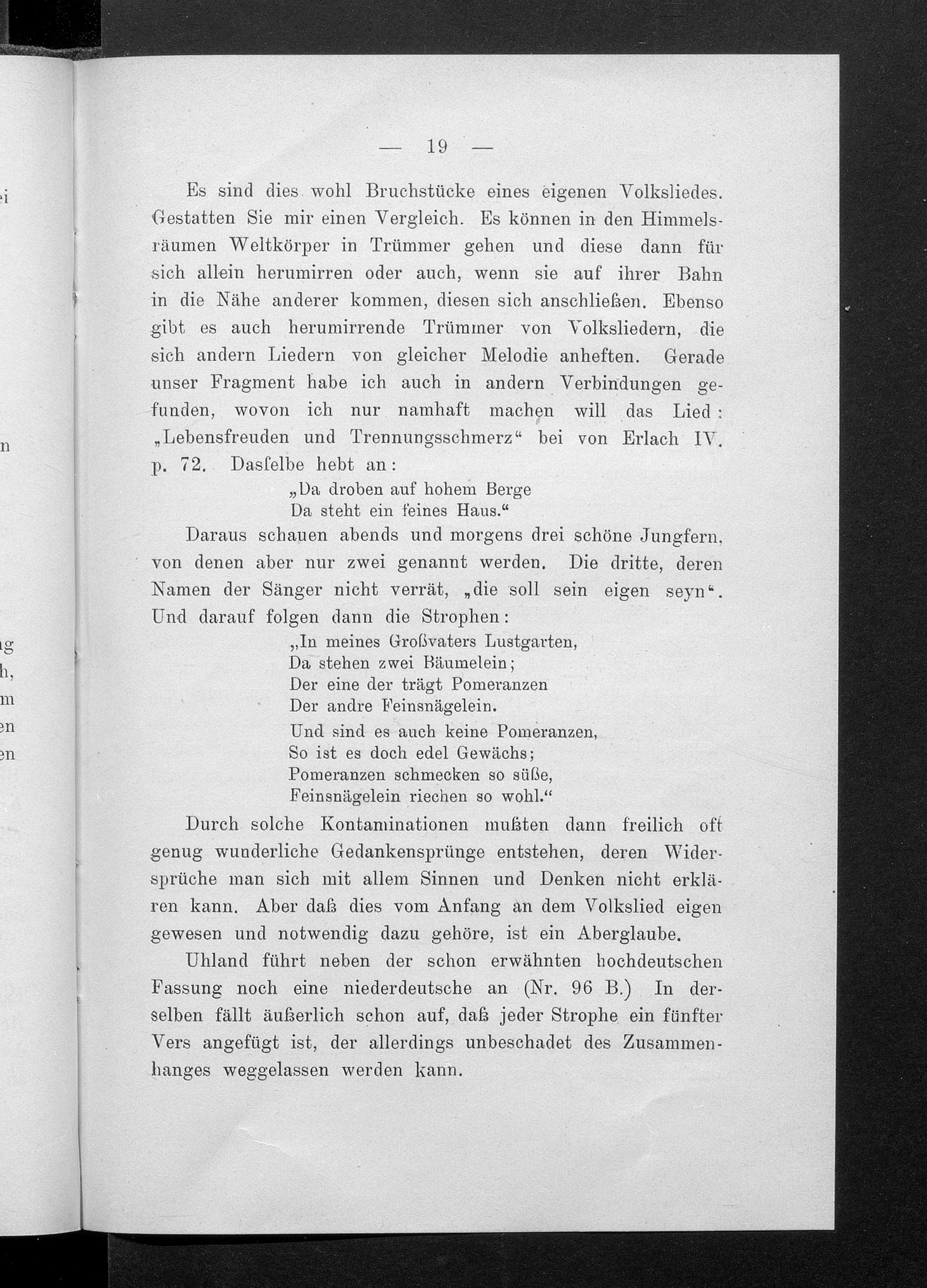 — 19 —

Es sind dies wohl Bruchstücke eines eigenen Volksliedes. Gestatten Sie mir einen Vergleich. Es können in den Himmelsräumen Weltkörper in Trümmer gehen und diese dann für sich allein herumirren oder auch, wenn sie auf ihrer Bahn in die Nähe anderer kommen, diesen sich anschließen. Ebenso gibt es auch herumirrende Trümmer von Volksliedern, die sich andern Liedern von gleicher Melodie anheften. Gerade unser Fragment habe ich auch in andern Verbindungen gefunden, wovon ich nur namhaft machen will das Lied: „Lebensfreuden und Trennungsschmerz“ bei von Erlach IV. p. 72. Daſſelbe hebt an:

„Da droben auf hohem Berge
Da steht ein feines Haus.“

Daraus schauen abends und morgens drei schöne Jungfern, von denen aber nur zwei genannt werden. Die dritte, deren Namen der Sänger nicht verrät, „die soll sein eigen seyn“. Und darauf folgen dann die Strophen:

„In meines Großvaters Lustgarten,
Da stehen zwei Bäumelein;
Der eine der trägt Pomeranzen
Der andre Feinsnägelein.
Und sind es auch keine Pomeranzen,
So ist es doch edel Gewächs;
Pomeranzen schmecken so süße,
Feinsnägelein riechen so wohl.“

Durch solche Kontaminationen mußten dann freilich oft genug wunderliche Gedankensprünge entstehen, deren Widersprüche man sich mit allem Sinnen und Denken nicht erklären kann. Aber daß dies vom Anfang an dem Volkslied eigen gewesen und notwendig dazu gehöre, ist ein Aberglaube.

Uhland führt neben der schon erwähnten hochdeutschen Fassung noch eine niederdeutsche an (Nr. 96 B.) In derselben fällt äußerlich schon auf, daß jeder Strophe ein fünfter Vers angefügt ist, der allerdings unbeschadet des Zusammenhanges weggelassen werden kann.